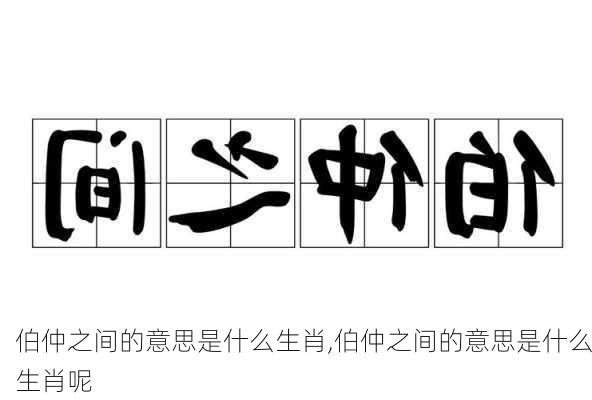 间之仲伯

伯仲之间的意思是什么生肖,伯仲之间的意思是什么生肖呢